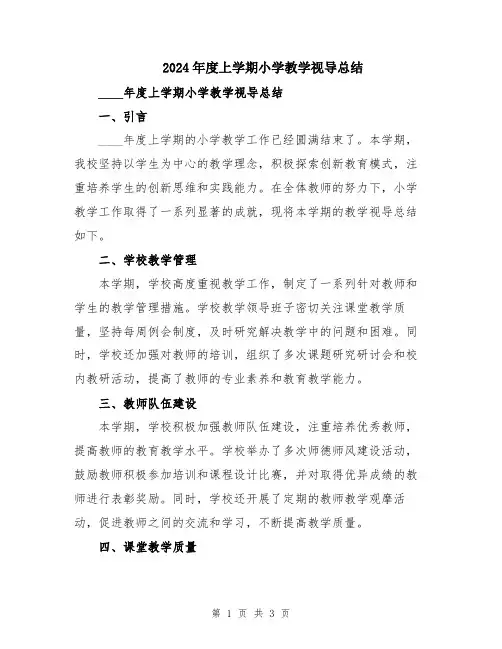 2024年度上学期小学教学视导总结

____年度上学期小学教学视导总结

一、引言

____年度上学期的小学教学工作已经圆满结束了。本学期，我校坚持以学生为中心的教学理念，积极探索创新教育模式，注重培养学生的创新思维和实践能力。在全体教师的努力下，小学教学工作取得了一系列显著的成就，现将本学期的教学视导总结如下。

二、学校教学管理

本学期，学校高度重视教学工作，制定了一系列针对教师和学生的教学管理措施。学校教学领导班子密切关注课堂教学质量，坚持每周例会制度，及时研究解决教学中的问题和困难。同时，学校还加强对教师的培训，组织了多次课题研究研讨会和校内教研活动，提高了教师的专业素养和教育教学能力。

三、教师队伍建设

本学期，学校积极加强教师队伍建设，注重培养优秀教师，提高教师的教育教学水平。学校举办了多次师德师风建设活动，鼓励教师积极参加培训和课程设计比赛，并对取得优异成绩的教师进行表彰奖励。同时，学校还开展了定期的教师教学观摩活动，促进教师之间的交流和学习，不断提高教学质量。

四、课堂教学质量

第 1 页 共 3 页